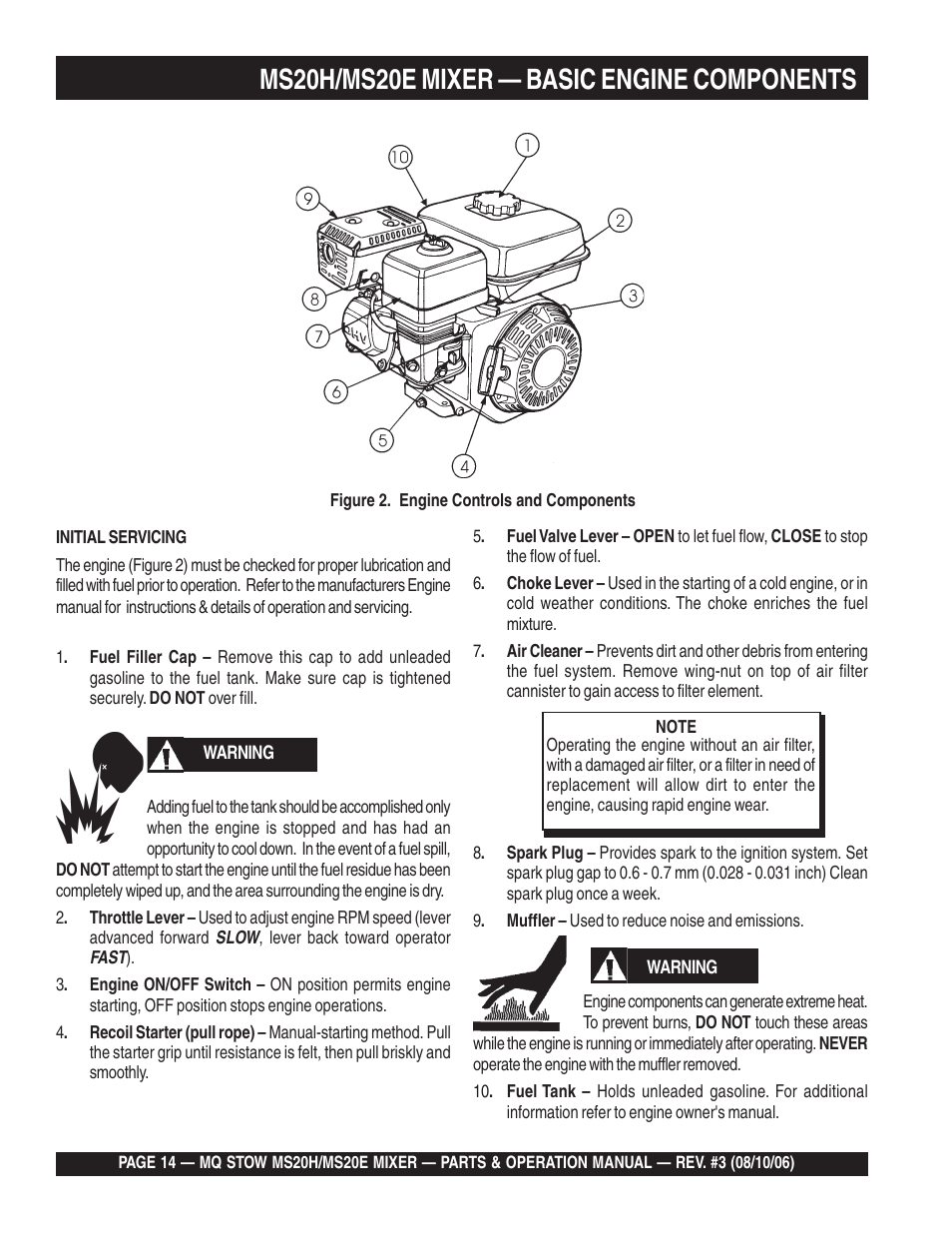 MS20H/MS20E MIXER — BASIC ENGINE COMPONENTS

10
1
9
2
8
3
7
6
5
4

Figure 2. Engine Controls and Components

INITIAL SERVICING

The engine (Figure 2) must be checked for proper lubrication and filled with fuel prior to operation. Refer to the manufacturers Engine manual for instructions & details of operation and servicing.

1. Fuel Filler Cap – Remove this cap to add unleaded gasoline to the fuel tank. Make sure cap is tightened securely. DO NOT over fill.

WARNING

Adding fuel to the tank should be accomplished only when the engine is stopped and has had an opportunity to cool down. In the event of a fuel spill, DO NOT attempt to start the engine until the fuel residue has been completely wiped up, and the area surrounding the engine is dry.

2. Throttle Lever – Used to adjust engine RPM speed (lever advanced forward SLOW, lever back toward operator FAST).

3. Engine ON/OFF Switch – ON position permits engine starting, OFF position stops engine operations.

4. Recoil Starter (pull rope) – Manual-starting method. Pull the starter grip until resistance is felt, then pull briskly and smoothly.

5. Fuel Valve Lever – OPEN to let fuel flow, CLOSE to stop the flow of fuel.

6. Choke Lever – Used in the starting of a cold engine, or in cold weather conditions. The choke enriches the fuel mixture.

7. Air Cleaner – Prevents dirt and other debris from entering the fuel system. Remove wing-nut on top of air filter cannister to gain access to filter element.

NOTE
Operating the engine without an air filter, with a damaged air filter, or a filter in need of replacement will allow dirt to enter the engine, causing rapid engine wear.

8. Spark Plug – Provides spark to the ignition system. Set spark plug gap to 0.6 - 0.7 mm (0.028 - 0.031 inch) Clean spark plug once a week.

9. Muffler – Used to reduce noise and emissions.

WARNING

Engine components can generate extreme heat. To prevent burns, DO NOT touch these areas while the engine is running or immediately after operating. NEVER operate the engine with the muffler removed.

10. Fuel Tank – Holds unleaded gasoline. For additional information refer to engine owner's manual.

PAGE 14 — MQ STOW MS20H/MS20E MIXER — PARTS & OPERATION MANUAL — REV. #3 (08/10/06)